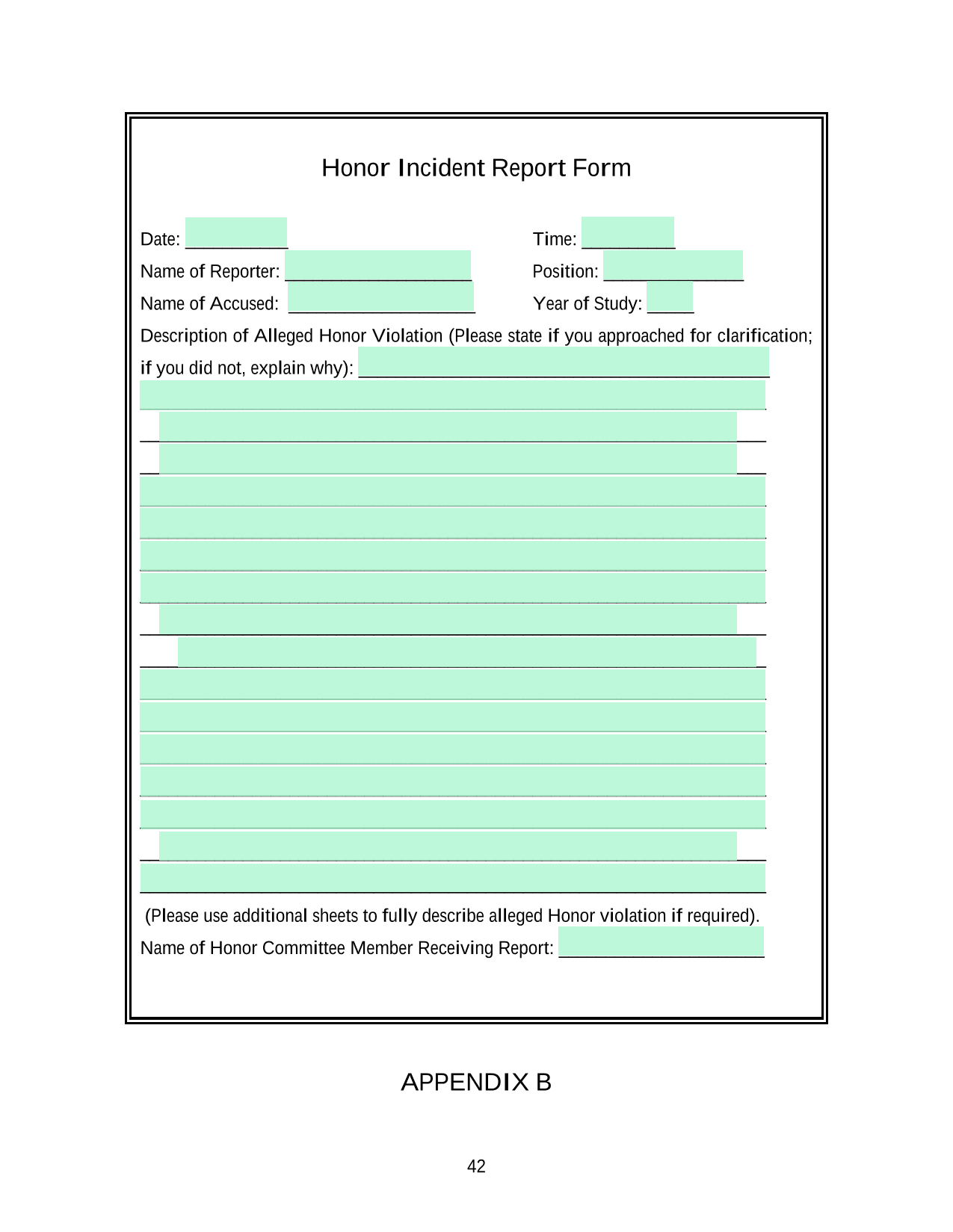 Honor Incident Report Form

Date: ___________ Time: __________

Name of Reporter: ____________________ Position: _______________

Name of Accused: ____________________ Year of Study: _____

Description of Alleged Honor Violation (Please state if you approached for clarification; if you did not, explain why): ____________________________________________

(Please use additional sheets to fully describe alleged Honor violation if required).

Name of Honor Committee Member Receiving Report: ______________________

APPENDIX B

42